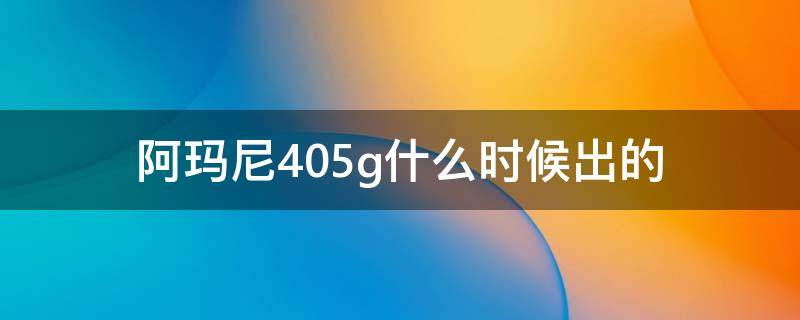 阿玛尼405g什么时候出的